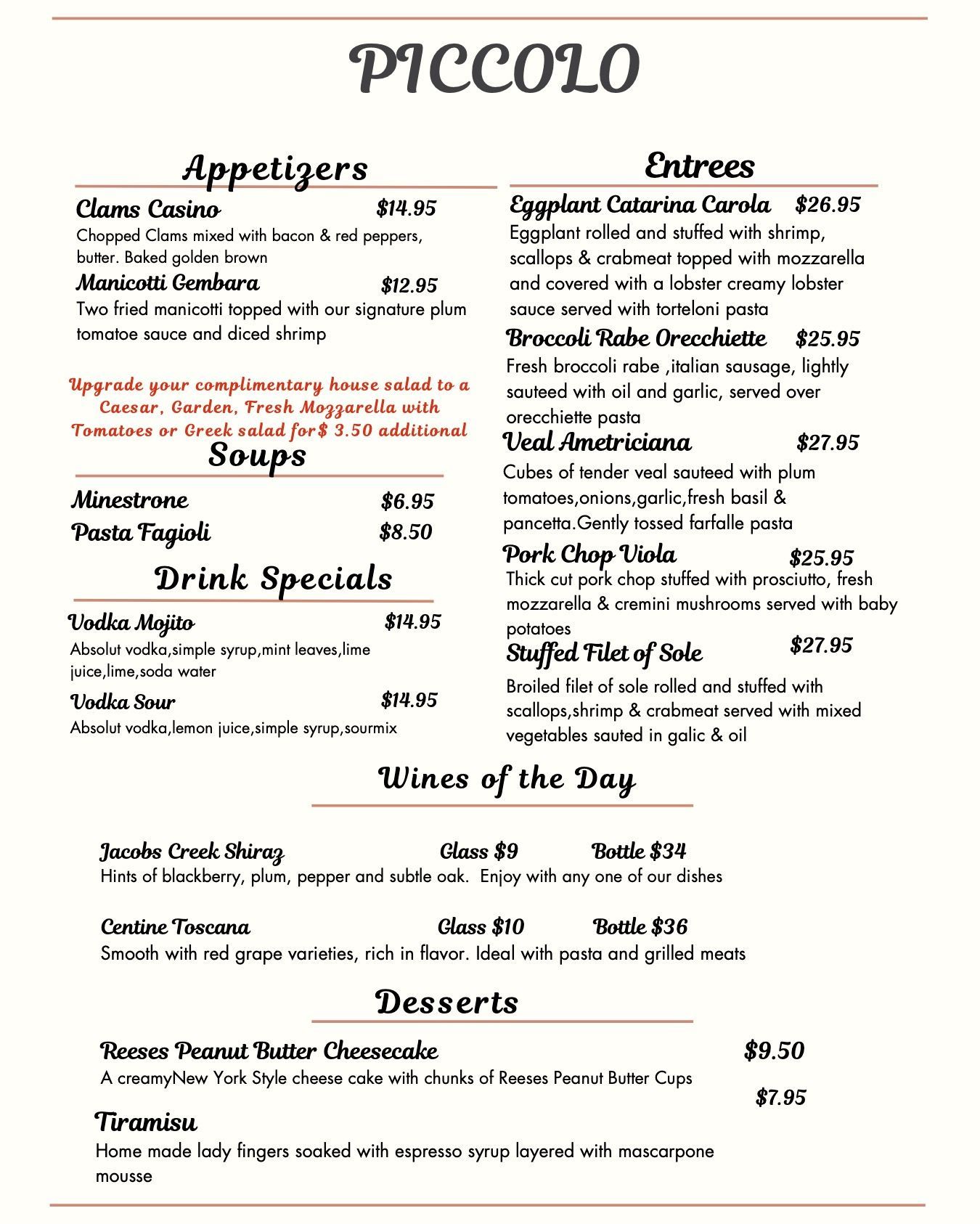 PICCOLO

Appetizers

Clams Casino $14.95
Chopped Clams mixed with bacon & red peppers, butter. Baked golden brown

Manicotti Gembara $12.95
Two fried manicotti topped with our signature plum tomatoe sauce and diced shrimp

Upgrade your complimentary house salad to a Caesar, Garden, Fresh Mozzarella with Tomatoes or Greek salad for$ 3.50 additional

Soups

Minestrone $6.95
Pasta Fagioli $8.50

Drink Specials

Vodka Mojito $14.95
Absolut vodka,simple syrup,mint leaves,lime juice,lime,soda water

Vodka Sour $14.95
Absolut vodka,lemon juice,simple syrup,sourmix

Entrees

Eggplant Catarina Carola $26.95
Eggplant rolled and stuffed with shrimp, scallops & crabmeat topped with mozzarella and covered with a lobster creamy lobster sauce served with torteloni pasta

Broccoli Rabe Orecchiette $25.95
Fresh broccoli rabe ,italian sausage, lightly sauteed with oil and garlic, served over orecchiette pasta

Veal Ametriciana $27.95
Cubes of tender veal sauteed with plum tomatoes,onions,garlic,fresh basil & pancetta.Gently tossed farfalle pasta

Pork Chop Viola $25.95
Thick cut pork chop stuffed with prosciutto, fresh mozzarella & cremini mushrooms served with baby potatoes

Stuffed Filet of Sole $27.95
Broiled filet of sole rolled and stuffed with scallops,shrimp & crabmeat served with mixed vegetables sauted in galic & oil

Wines of the Day

Jacobs Creek Shiraz Glass $9 Bottle $34
Hints of blackberry, plum, pepper and subtle oak. Enjoy with any one of our dishes

Centine Toscana Glass $10 Bottle $36
Smooth with red grape varieties, rich in flavor. Ideal with pasta and grilled meats

Desserts

Reeses Peanut Butter Cheesecake $9.50
A creamyNew York Style cheese cake with chunks of Reeses Peanut Butter Cups

$7.95
Tiramisu
Home made lady fingers soaked with espresso syrup layered with mascarpone mousse